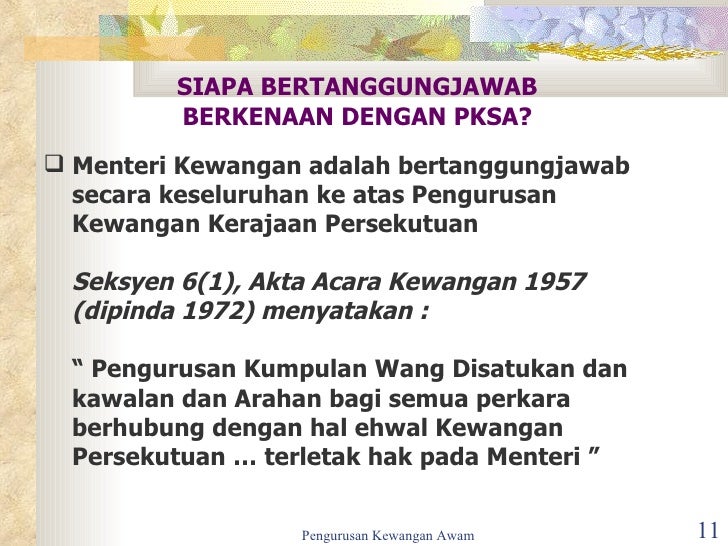 SIAPA BERTANGGUNGJAWAB BERKENAAN DENGAN PKSA?

☐ Menteri Kewangan adalah bertanggungjawab secara keseluruhan ke atas Pengurusan Kewangan Kerajaan Persekutuan

Seksyen 6(1), Akta Acara Kewangan 1957 (dipinda 1972) menyatakan :

" Pengurusan Kumpulan Wang Disatukan dan kawalan dan Arahan bagi semua perkara berhubung dengan hal ehwal Kewangan Persekutuan … terletak hak pada Menteri "

Pengurusan Kewangan Awam

11